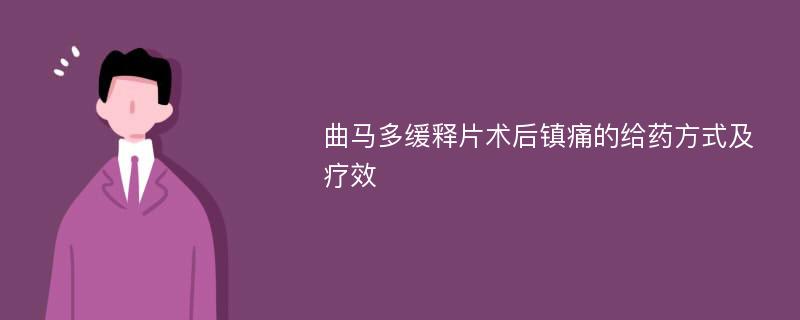 曲马多缓释片术后镇痛的给药方式及疗效